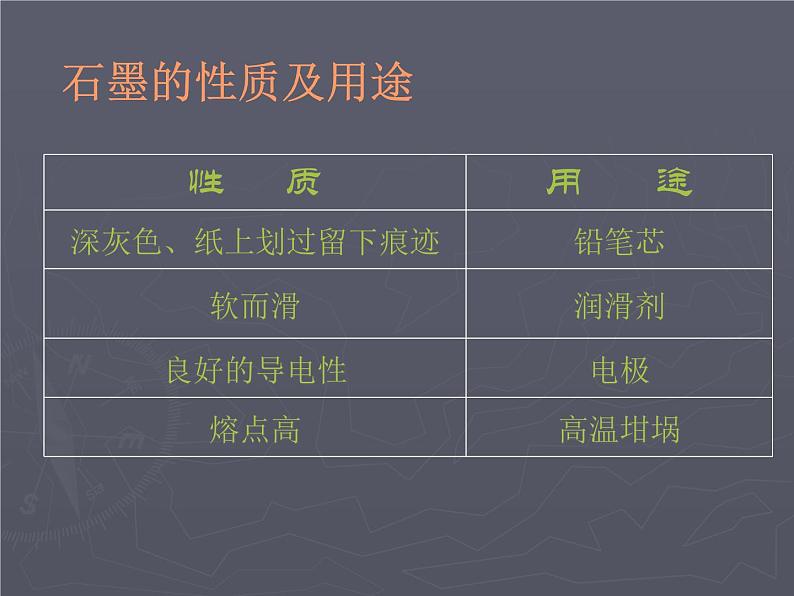 石墨的性质及用途

| 性　　质 | 用　　途 |
|---|---|
| 深灰色、纸上划过留下痕迹 | 铅笔芯 |
| 软而滑 | 润滑剂 |
| 良好的导电性 | 电极 |
| 熔点高 | 高温坩埚 |